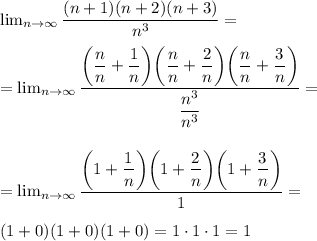 $\lim_{n\to\infty} \frac{(n+1)(n+2)(n+3)}{n^3} =$

$= \lim_{n\to\infty} \frac{\left(\frac{n}{n}+\frac{1}{n}\right)\left(\frac{n}{n}+\frac{2}{n}\right)\left(\frac{n}{n}+\frac{3}{n}\right)}{\frac{n^3}{n^3}} =$

$= \lim_{n\to\infty} \frac{\left(1+\frac{1}{n}\right)\left(1+\frac{2}{n}\right)\left(1+\frac{3}{n}\right)}{1} =$

$(1+0)(1+0)(1+0) = 1 \cdot 1 \cdot 1 = 1$